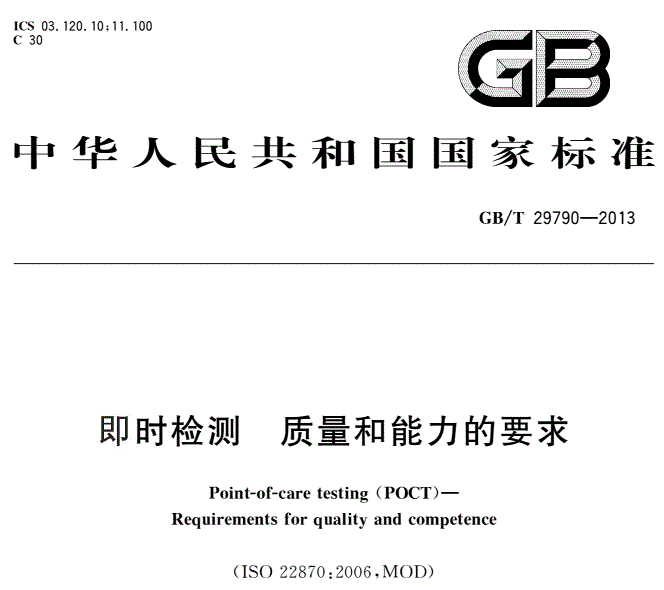 ICS 03.120.10;11.100
C 30

GB

中华人民共和国国家标准

GB/T 29790—2013

即时检测　质量和能力的要求

Point-of-care testing (POCT)—
Requirements for quality and competence

(ISO 22870:2006,MOD)